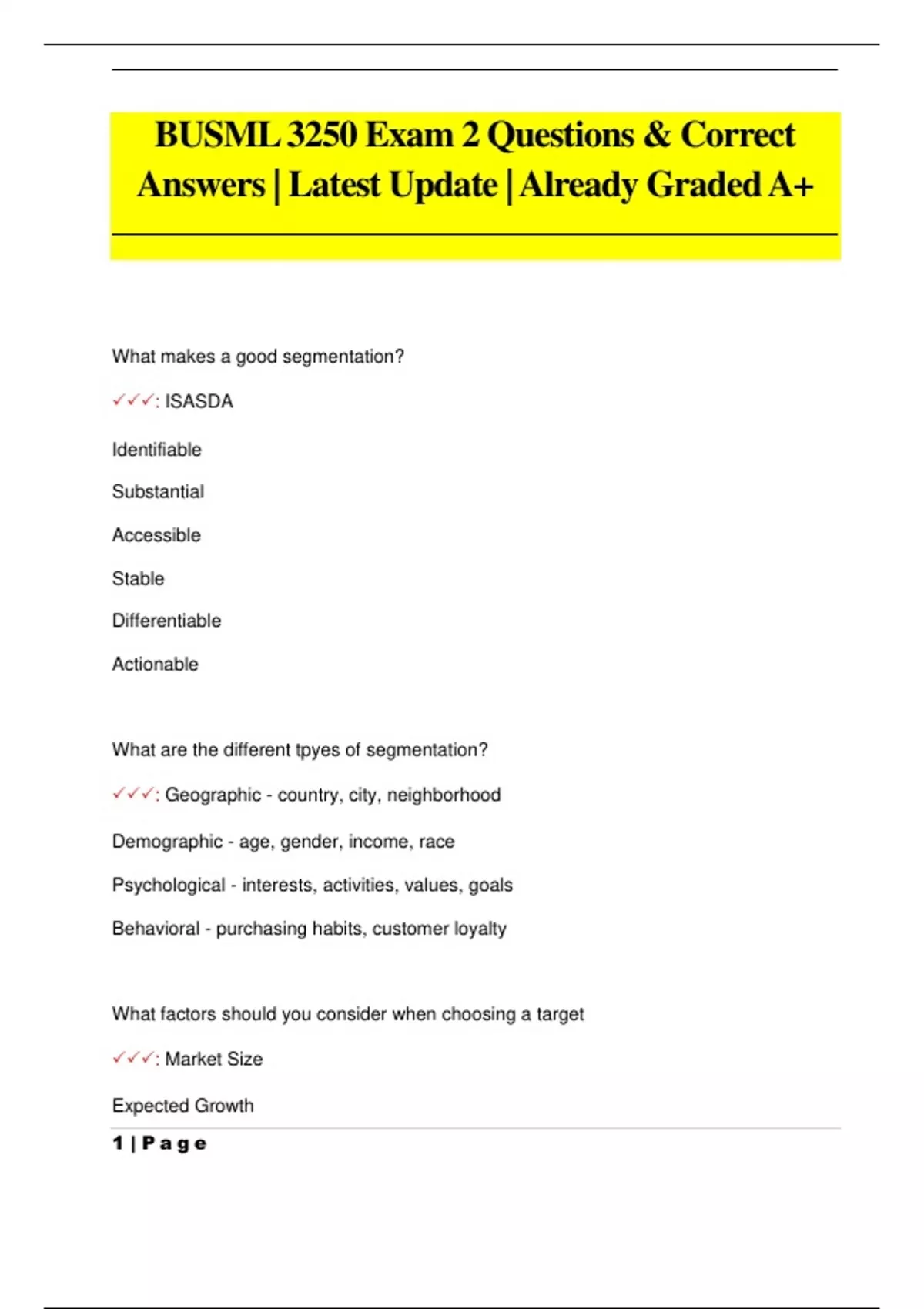 BUSML 3250 Exam 2 Questions & Correct Answers | Latest Update | Already Graded A+

What makes a good segmentation?

✓✓✓: ISASDA

Identifiable

Substantial

Accessible

Stable

Differentiable

Actionable

What are the different tpyes of segmentation?

✓✓✓: Geographic - country, city, neighborhood

Demographic - age, gender, income, race

Psychological - interests, activities, values, goals

Behavioral - purchasing habits, customer loyalty

What factors should you consider when choosing a target

✓✓✓: Market Size

Expected Growth

1 | Page